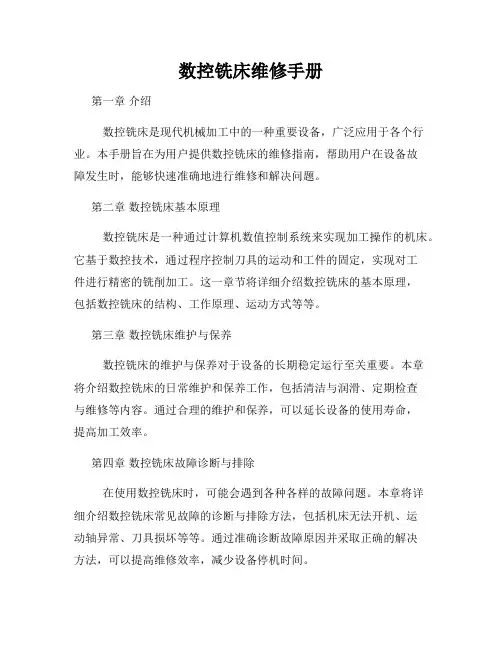 数控铣床维修手册

第一章 介绍

数控铣床是现代机械加工中的一种重要设备，广泛应用于各个行业。本手册旨在为用户提供数控铣床的维修指南，帮助用户在设备故障发生时，能够快速准确地进行维修和解决问题。

第二章 数控铣床基本原理

数控铣床是一种通过计算机数值控制系统来实现加工操作的机床。它基于数控技术，通过程序控制刀具的运动和工件的固定，实现对工件进行精密的铣削加工。这一章节将详细介绍数控铣床的基本原理，包括数控铣床的结构、工作原理、运动方式等等。

第三章 数控铣床维护与保养

数控铣床的维护与保养对于设备的长期稳定运行至关重要。本章将介绍数控铣床的日常维护和保养工作，包括清洁与润滑、定期检查与维修等内容。通过合理的维护和保养，可以延长设备的使用寿命，提高加工效率。

第四章 数控铣床故障诊断与排除

在使用数控铣床时，可能会遇到各种各样的故障问题。本章将详细介绍数控铣床常见故障的诊断与排除方法，包括机床无法开机、运动轴异常、刀具损坏等等。通过准确诊断故障原因并采取正确的解决方法，可以提高维修效率，减少设备停机时间。